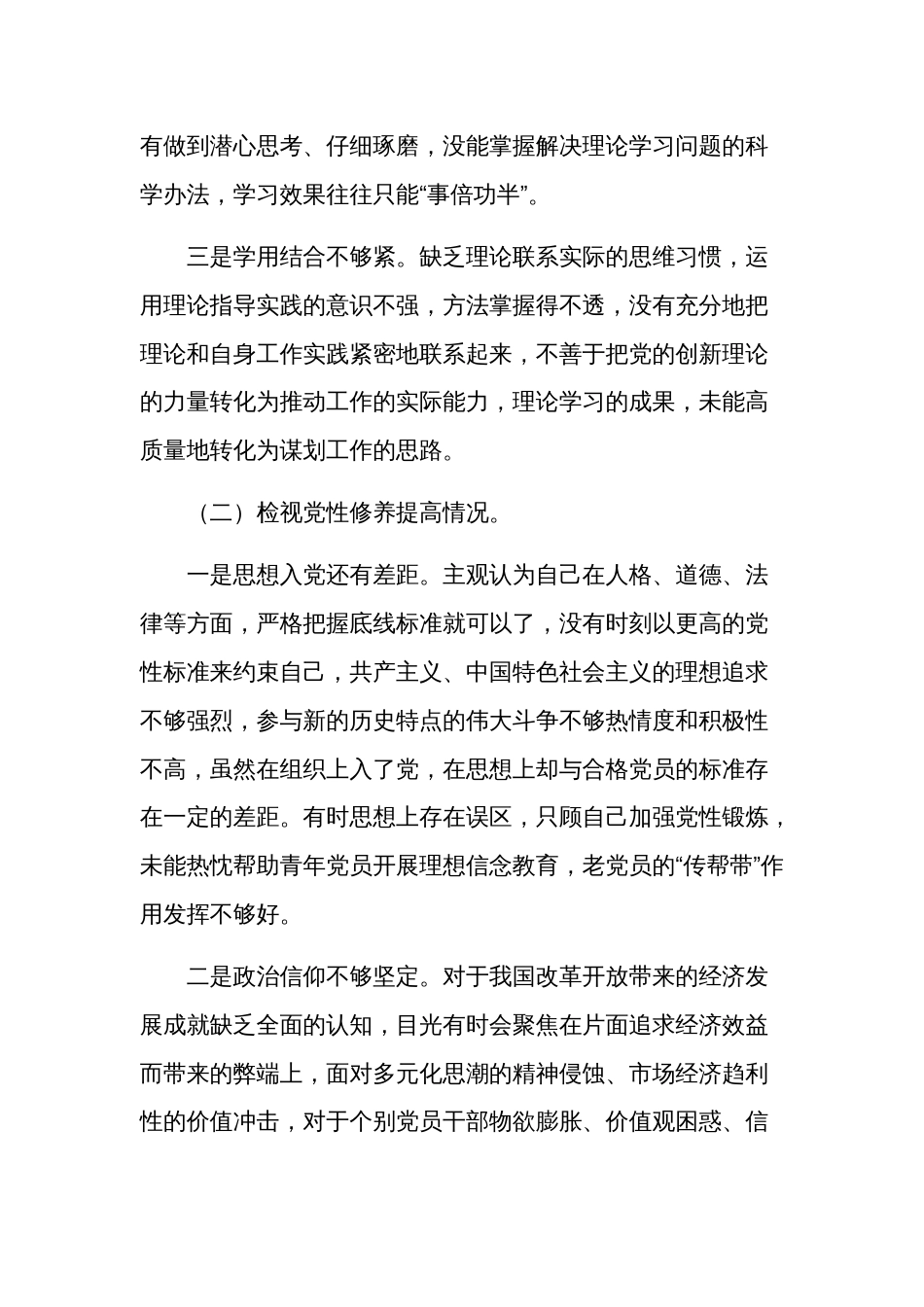 有做到潜心思考、仔细琢磨，没能掌握解决理论学习问题的科学办法，学习效果往往只能“事倍功半”。

三是学用结合不够紧。缺乏理论联系实际的思维习惯，运用理论指导实践的意识不强，方法掌握得不透，没有充分地把理论和自身工作实践紧密地联系起来，不善于把党的创新理论的力量转化为推动工作的实际能力，理论学习的成果，未能高质量地转化为谋划工作的思路。

（二）检视党性修养提高情况。

一是思想入党还有差距。主观认为自己在人格、道德、法律等方面，严格把握底线标准就可以了，没有时刻以更高的党性标准来约束自己，共产主义、中国特色社会主义的理想追求不够强烈，参与新的历史特点的伟大斗争不够热情度和积极性不高，虽然在组织上入了党，在思想上却与合格党员的标准存在一定的差距。有时思想上存在误区，只顾自己加强党性锻炼，未能热忱帮助青年党员开展理想信念教育，老党员的“传帮带”作用发挥不够好。

二是政治信仰不够坚定。对于我国改革开放带来的经济发展成就缺乏全面的认知，目光有时会聚焦在片面追求经济效益而带来的弊端上，面对多元化思潮的精神侵蚀、市场经济趋利性的价值冲击，对于个别党员干部物欲膨胀、价值观困惑、信